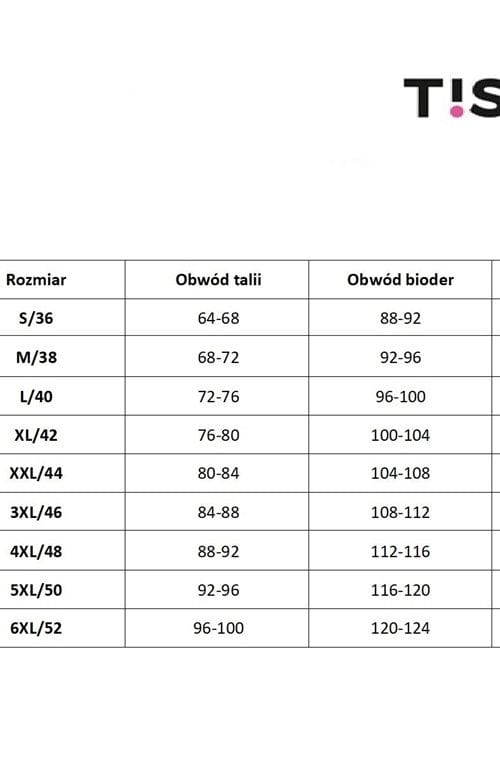 T!S

| Rozmiar | Obwód talii | Obwód bioder |
|---|---|---|
| S/36 | 64-68 | 88-92 |
| M/38 | 68-72 | 92-96 |
| L/40 | 72-76 | 96-100 |
| XL/42 | 76-80 | 100-104 |
| XXL/44 | 80-84 | 104-108 |
| 3XL/46 | 84-88 | 108-112 |
| 4XL/48 | 88-92 | 112-116 |
| 5XL/50 | 92-96 | 116-120 |
| 6XL/52 | 96-100 | 120-124 |